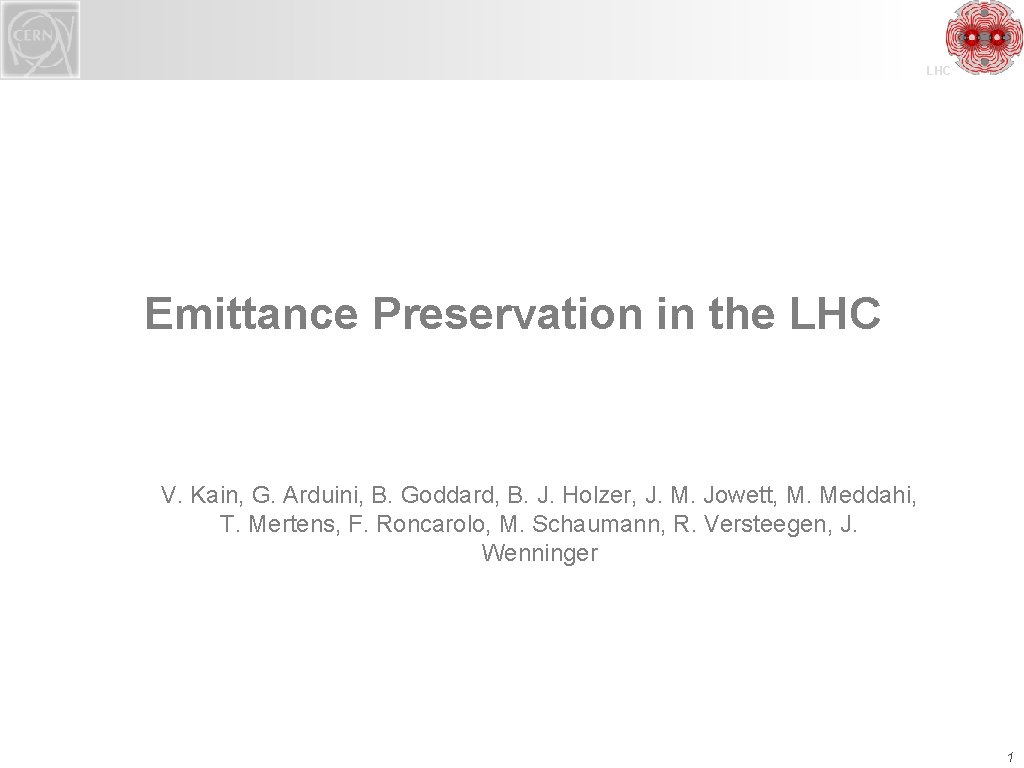 CERN

LHC

Emittance Preservation in the LHC

V. Kain, G. Arduini, B. Goddard, B. J. Holzer, J. M. Jowett, M. Meddahi, T. Mertens, F. Roncarolo, M. Schaumann, R. Versteegen, J. Wenninger

1